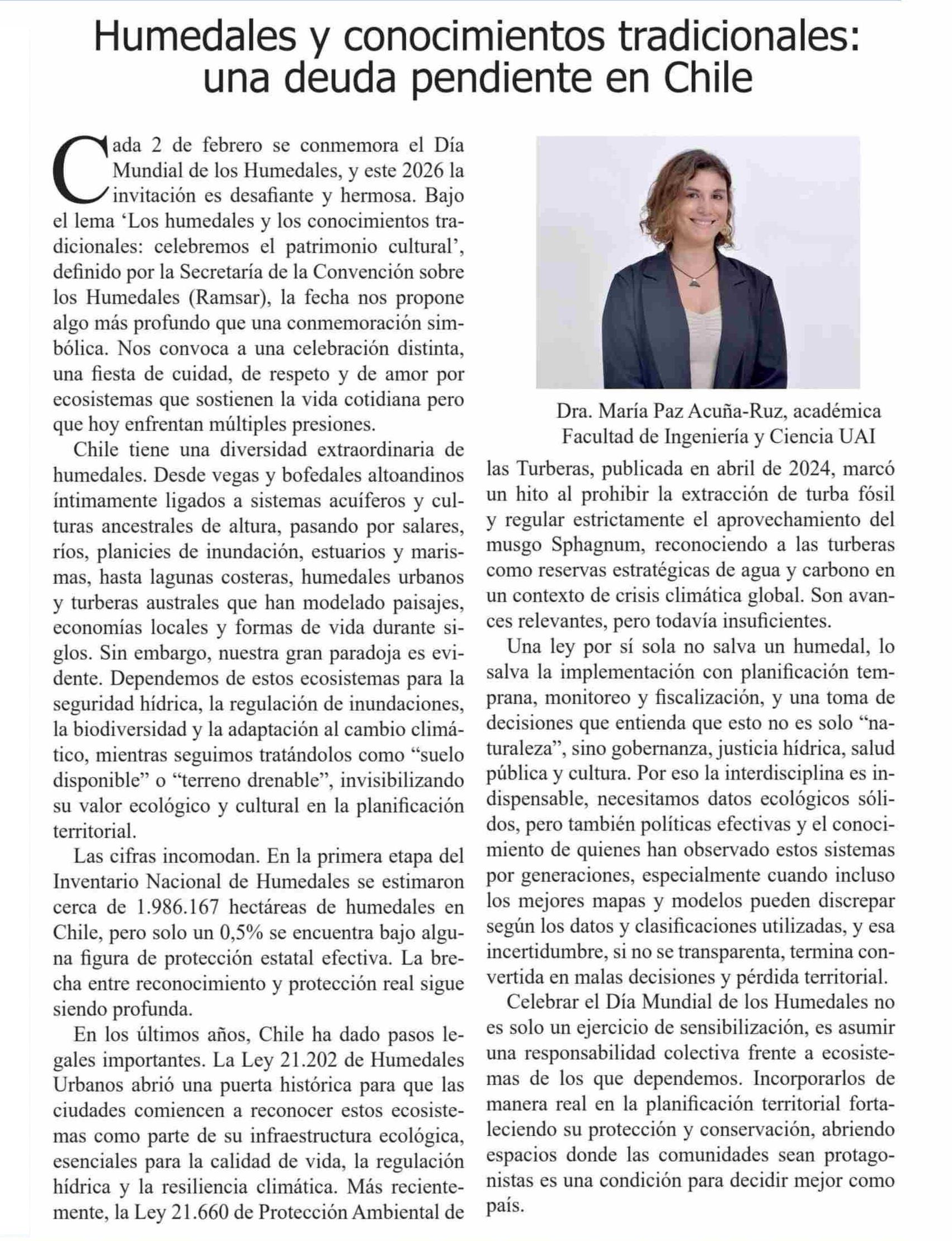 Humedales y conocimientos tradicionales: una deuda pendiente en Chile

Cada 2 de febrero se conmemora el Día Mundial de los Humedales, y este 2026 la invitación es desafiante y hermosa. Bajo el lema 'Los humedales y los conocimientos tradicionales: celebremos el patrimonio cultural', definido por la Secretaría de la Convención sobre los Humedales (Ramsar), la fecha nos propone algo más profundo que una conmemoración simbólica. Nos convoca a una celebración distinta, una fiesta de cuidad, de respeto y de amor por ecosistemas que sostienen la vida cotidiana pero que hoy enfrentan múltiples presiones.

Chile tiene una diversidad extraordinaria de humedales. Desde vegas y bofedales altoandinos íntimamente ligados a sistemas acuíferos y culturas ancestrales de altura, pasando por salares, ríos, planicies de inundación, estuarios y marismas, hasta lagunas costeras, humedales urbanos y turberas australes que han modelado paisajes, economías locales y formas de vida durante siglos. Sin embargo, nuestra gran paradoja es evidente. Dependemos de estos ecosistemas para la seguridad hídrica, la regulación de inundaciones, la biodiversidad y la adaptación al cambio climático, mientras seguimos tratándolos como "suelo disponible" o "terreno drenable", invisibilizando su valor ecológico y cultural en la planificación territorial.

Las cifras incomodan. En la primera etapa del Inventario Nacional de Humedales se estimaron cerca de 1.986.167 hectáreas de humedales en Chile, pero solo un 0,5% se encuentra bajo alguna figura de protección estatal efectiva. La brecha entre reconocimiento y protección real sigue siendo profunda.

En los últimos años, Chile ha dado pasos legales importantes. La Ley 21.202 de Humedales Urbanos abrió una puerta histórica para que las ciudades comiencen a reconocer estos ecosistemas como parte de su infraestructura ecológica, esenciales para la calidad de vida, la regulación hídrica y la resiliencia climática. Más recientemente, la Ley 21.660 de Protección Ambiental de

Dra. María Paz Acuña-Ruz, académica Facultad de Ingeniería y Ciencia UAI

las Turberas, publicada en abril de 2024, marcó un hito al prohibir la extracción de turba fósil y regular estrictamente el aprovechamiento del musgo Sphagnum, reconociendo a las turberas como reservas estratégicas de agua y carbono en un contexto de crisis climática global. Son avances relevantes, pero todavía insuficientes.

Una ley por sí sola no salva un humedal, lo salva la implementación con planificación temprana, monitoreo y fiscalización, y una toma de decisiones que entienda que esto no es solo "naturaleza", sino gobernanza, justicia hídrica, salud pública y cultura. Por eso la interdisciplina es indispensable, necesitamos datos ecológicos sólidos, pero también políticas efectivas y el conocimiento de quienes han observado estos sistemas por generaciones, especialmente cuando incluso los mejores mapas y modelos pueden discrepar según los datos y clasificaciones utilizadas, y esa incertidumbre, si no se transparenta, termina convertida en malas decisiones y pérdida territorial.

Celebrar el Día Mundial de los Humedales no es solo un ejercicio de sensibilización, es asumir una responsabilidad colectiva frente a ecosistemas de los que dependemos. Incorporarlos de manera real en la planificación territorial fortaleciendo su protección y conservación, abriendo espacios donde las comunidades sean protagonistas es una condición para decidir mejor como país.